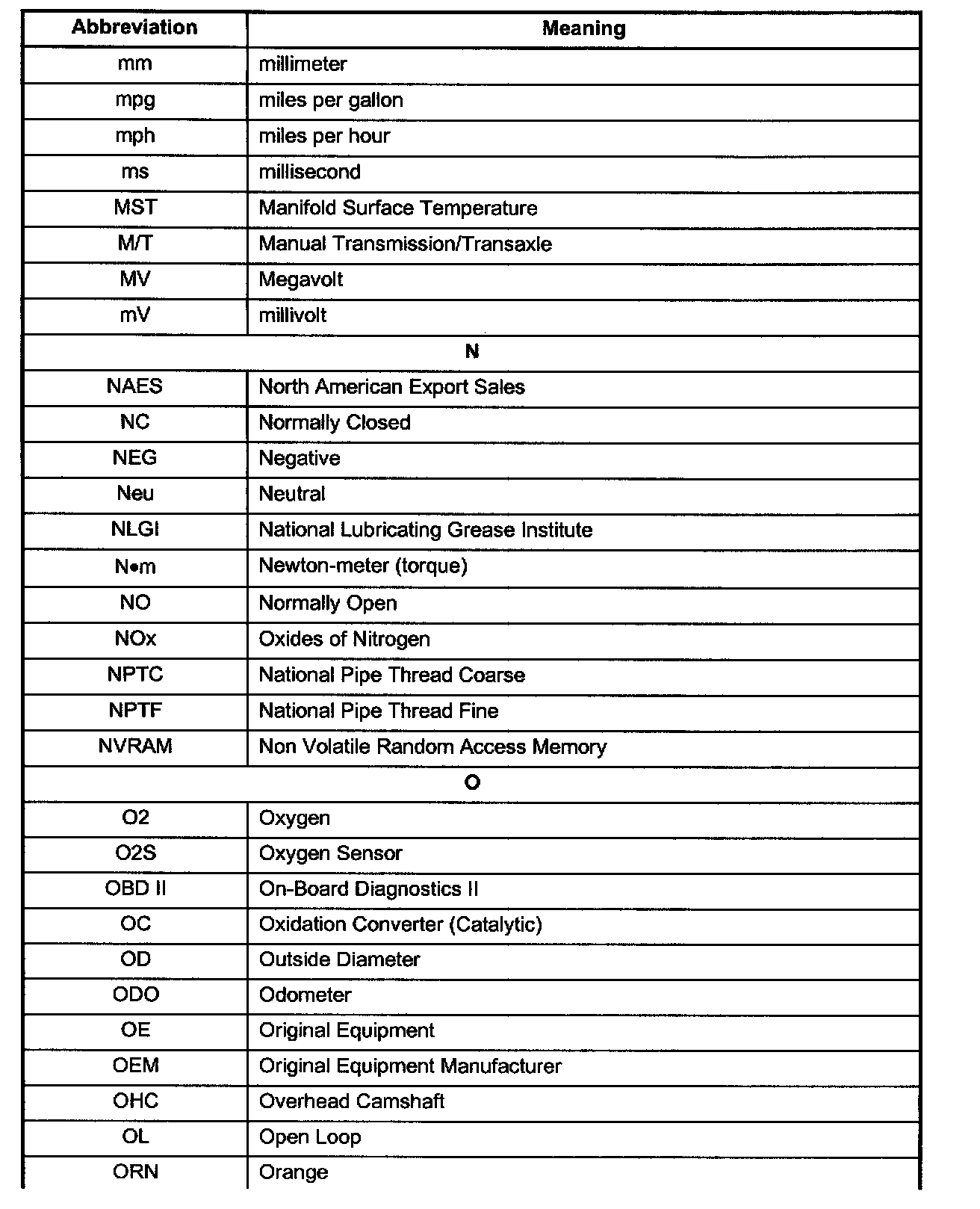 | Abbreviation | Meaning |
|---|---|
| mm | millimeter |
| mpg | miles per gallon |
| mph | miles per hour |
| ms | millisecond |
| MST | Manifold Surface Temperature |
| M/T | Manual Transmission/Transaxle |
| MV | Megavolt |
| mV | millivolt |
| N | |
| NAES | North American Export Sales |
| NC | Normally Closed |
| NEG | Negative |
| Neu | Neutral |
| NLGI | National Lubricating Grease Institute |
| N•m | Newton-meter (torque) |
| NO | Normally Open |
| NOx | Oxides of Nitrogen |
| NPTC | National Pipe Thread Coarse |
| NPTF | National Pipe Thread Fine |
| NVRAM | Non Volatile Random Access Memory |
| O | |
| O2 | Oxygen |
| O2S | Oxygen Sensor |
| OBD II | On-Board Diagnostics II |
| OC | Oxidation Converter (Catalytic) |
| OD | Outside Diameter |
| ODO | Odometer |
| OE | Original Equipment |
| OEM | Original Equipment Manufacturer |
| OHC | Overhead Camshaft |
| OL | Open Loop |
| ORN | Orange |